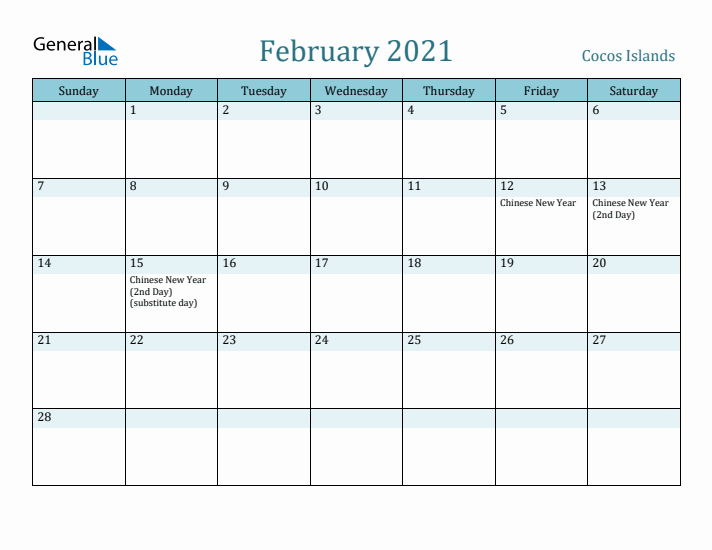 General Blue

February 2021

Cocos Islands

| Sunday | Monday | Tuesday | Wednesday | Thursday | Friday | Saturday |
|---|---|---|---|---|---|---|
| | 1 | 2 | 3 | 4 | 5 | 6 |
| 7 | 8 | 9 | 10 | 11 | 12 Chinese New Year | 13 Chinese New Year (2nd Day) |
| 14 | 15 Chinese New Year (2nd Day) (substitute day) | 16 | 17 | 18 | 19 | 20 |
| 21 | 22 | 23 | 24 | 25 | 26 | 27 |
| 28 | | | | | | |